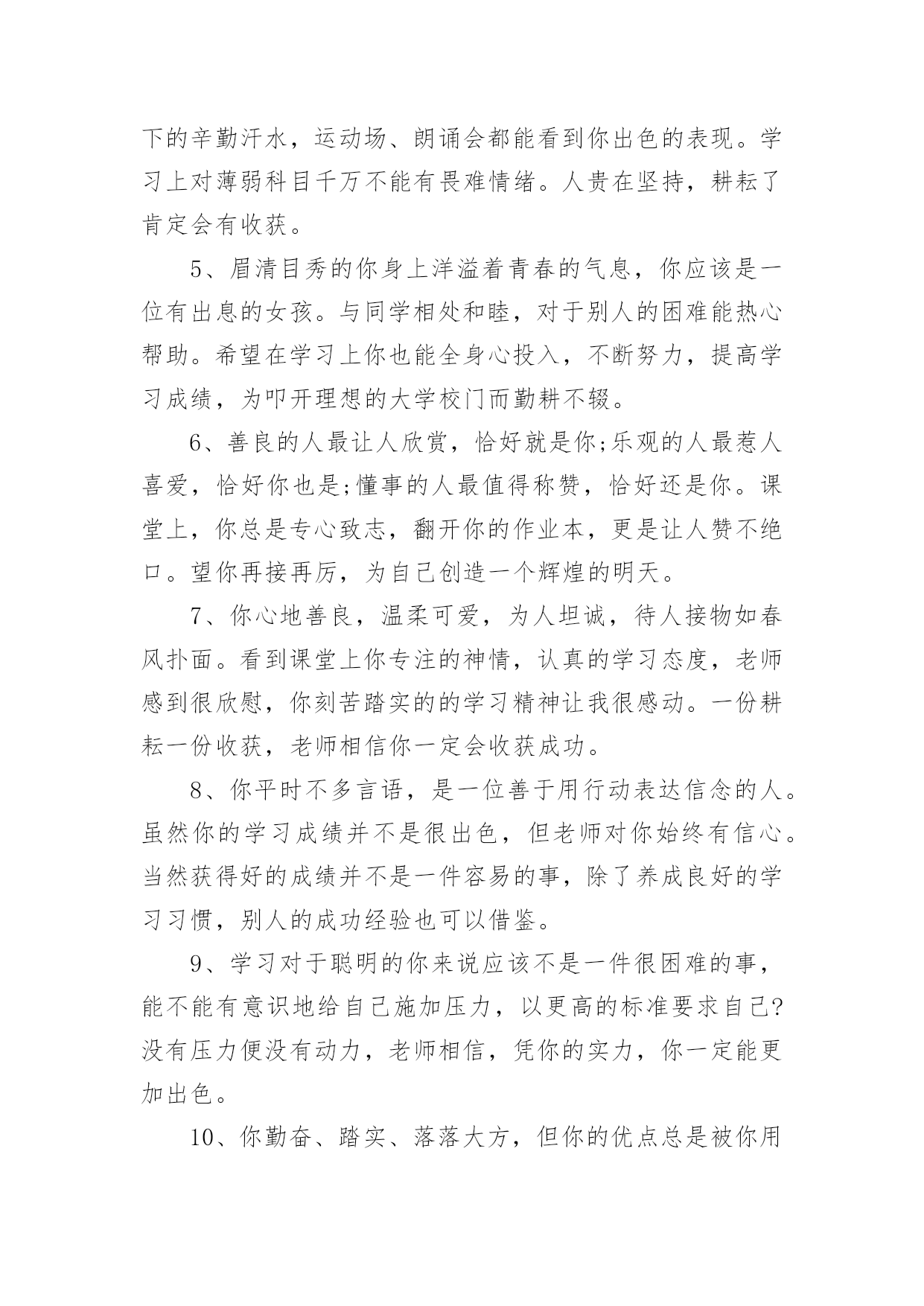 下的辛勤汗水，运动场、朗诵会都能看到你出色的表现。学习上对薄弱科目千万不能有畏难情绪。人贵在坚持，耕耘了肯定会有收获。

5、眉清目秀的你身上洋溢着青春的气息，你应该是一位有出息的女孩。与同学相处和睦，对于别人的困难能热心帮助。希望在学习上你也能全身心投入，不断努力，提高学习成绩，为叩开理想的大学校门而勤耕不辍。

6、善良的人最让人欣赏，恰好就是你;乐观的人最惹人喜爱，恰好你也是;懂事的人最值得称赞，恰好还是你。课堂上，你总是专心致志，翻开你的作业本，更是让人赞不绝口。望你再接再厉，为自己创造一个辉煌的明天。

7、你心地善良，温柔可爱，为人坦诚，待人接物如春风扑面。看到课堂上你专注的神情，认真的学习态度，老师感到很欣慰，你刻苦踏实的的学习精神让我很感动。一份耕耘一份收获，老师相信你一定会收获成功。

8、你平时不多言语，是一位善于用行动表达信念的人。虽然你的学习成绩并不是很出色，但老师对你始终有信心。当然获得好的成绩并不是一件容易的事，除了养成良好的学习习惯，别人的成功经验也可以借鉴。

9、学习对于聪明的你来说应该不是一件很困难的事，能不能有意识地给自己施加压力，以更高的标准要求自己?没有压力便没有动力，老师相信，凭你的实力，你一定能更加出色。

10、你勤奋、踏实、落落大方，但你的优点总是被你用